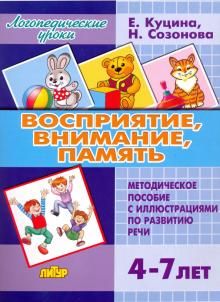 Логопедические уроки

Е. Куцина,
Н. Созонова

ВОСПРИЯТИЕ, ВНИМАНИЕ, ПАМЯТЬ

МЕТОДИЧЕСКОЕ ПОСОБИЕ С ИЛЛЮСТРАЦИЯМИ ПО РАЗВИТИЮ РЕЧИ

ЛИТУР

4-7 ЛЕТ